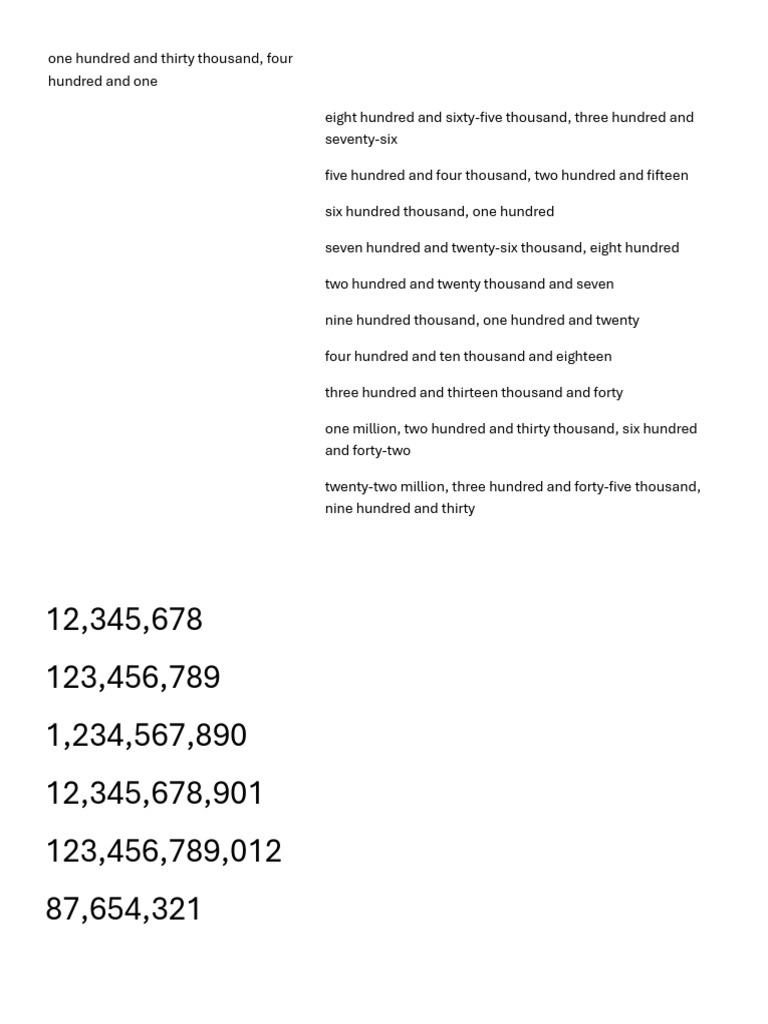 one hundred and thirty thousand, four hundred and one

eight hundred and sixty-five thousand, three hundred and seventy-six

five hundred and four thousand, two hundred and fifteen

six hundred thousand, one hundred

seven hundred and twenty-six thousand, eight hundred

two hundred and twenty thousand and seven

nine hundred thousand, one hundred and twenty

four hundred and ten thousand and eighteen

three hundred and thirteen thousand and forty

one million, two hundred and thirty thousand, six hundred and forty-two

twenty-two million, three hundred and forty-five thousand, nine hundred and thirty

12,345,678

123,456,789

1,234,567,890

12,345,678,901

123,456,789,012

87,654,321